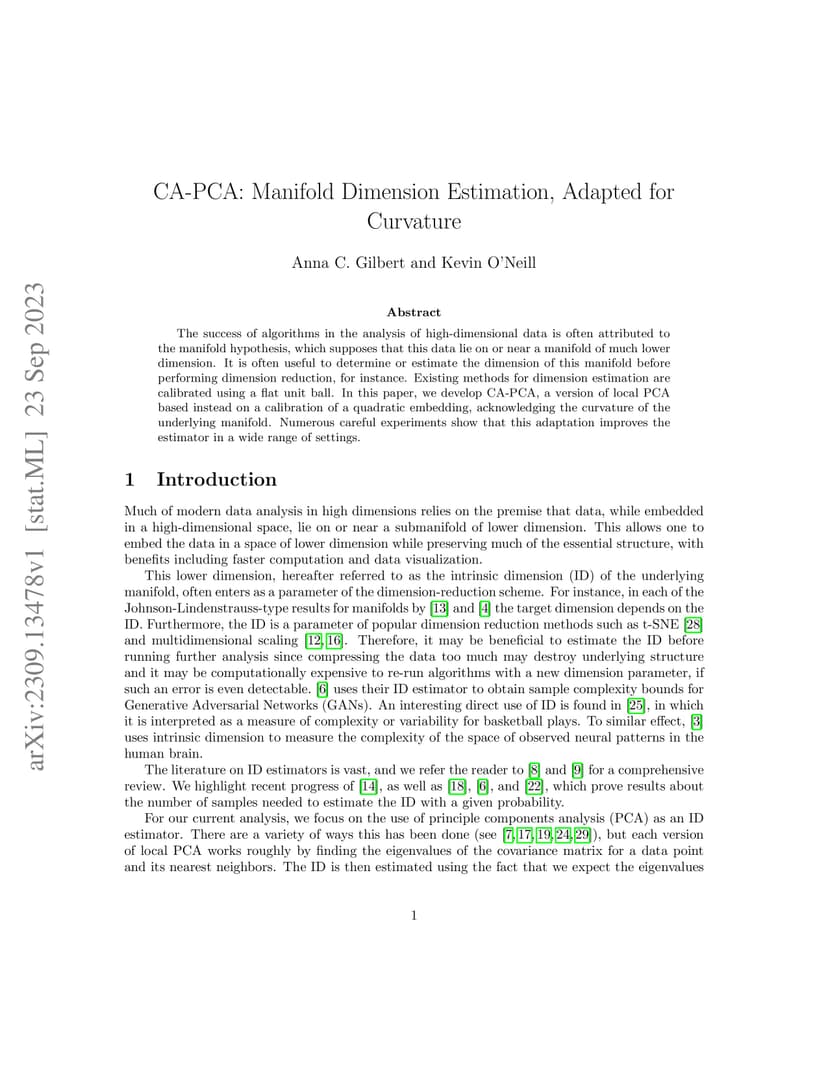 arXiv:2309.13478v1 [stat.ML] 23 Sep 2023

CA-PCA: Manifold Dimension Estimation, Adapted for Curvature

Anna C. Gilbert and Kevin O'Neill

Abstract

The success of algorithms in the analysis of high-dimensional data is often attributed to the manifold hypothesis, which supposes that this data lie on or near a manifold of much lower dimension. It is often useful to determine or estimate the dimension of this manifold before performing dimension reduction, for instance. Existing methods for dimension estimation are calibrated using a flat unit ball. In this paper, we develop CA-PCA, a version of local PCA based instead on a calibration of a quadratic embedding, acknowledging the curvature of the underlying manifold. Numerous careful experiments show that this adaptation improves the estimator in a wide range of settings.

1 Introduction

Much of modern data analysis in high dimensions relies on the premise that data, while embedded in a high-dimensional space, lie on or near a submanifold of lower dimension. This allows one to embed the data in a space of lower dimension while preserving much of the essential structure, with benefits including faster computation and data visualization.

This lower dimension, hereafter referred to as the intrinsic dimension (ID) of the underlying manifold, often enters as a parameter of the dimension-reduction scheme. For instance, in each of the Johnson-Lindenstrauss-type results for manifolds by [13] and [4] the target dimension depends on the ID. Furthermore, the ID is a parameter of popular dimension reduction methods such as t-SNE [28] and multidimensional scaling [12, 16]. Therefore, it may be beneficial to estimate the ID before running further analysis since compressing the data too much may destroy underlying structure and it may be computationally expensive to re-run algorithms with a new dimension parameter, if such an error is even detectable. [6] uses their ID estimator to obtain sample complexity bounds for Generative Adversarial Networks (GANs). An interesting direct use of ID is found in [25], in which it is interpreted as a measure of complexity or variability for basketball plays. To similar effect, [3] uses intrinsic dimension to measure the complexity of the space of observed neural patterns in the human brain.

The literature on ID estimators is vast, and we refer the reader to [8] and [9] for a comprehensive review. We highlight recent progress of [14], as well as [18], [6], and [22], which prove results about the number of samples needed to estimate the ID with a given probability.

For our current analysis, we focus on the use of principle components analysis (PCA) as an ID estimator. There are a variety of ways this has been done (see [7, 17, 19, 24, 29]), but each version of local PCA works roughly by finding the eigenvalues of the covariance matrix for a data point and its nearest neighbors. The ID is then estimated using the fact that we expect the eigenvalues

1